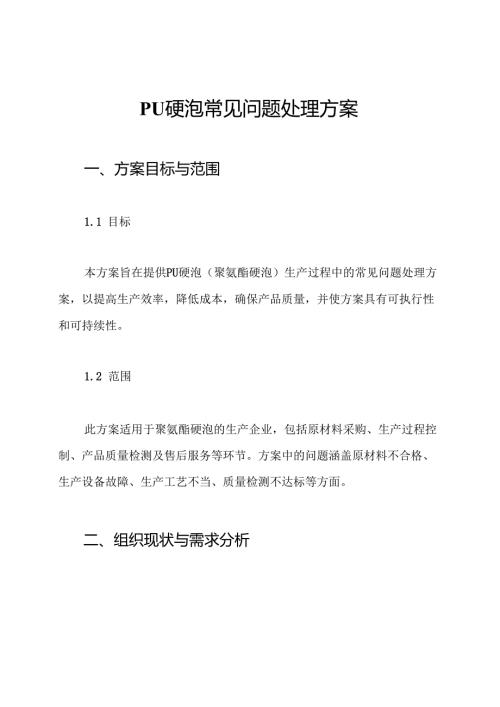 PU硬泡常见问题处理方案

一、方案目标与范围

1.1 目标

本方案旨在提供PU硬泡（聚氨酯硬泡）生产过程中的常见问题处理方案，以提高生产效率，降低成本，确保产品质量，并使方案具有可执行性和可持续性。

1.2 范围

此方案适用于聚氨酯硬泡的生产企业，包括原材料采购、生产过程控制、产品质量检测及售后服务等环节。方案中的问题涵盖原材料不合格、生产设备故障、生产工艺不当、质量检测不达标等方面。

二、组织现状与需求分析